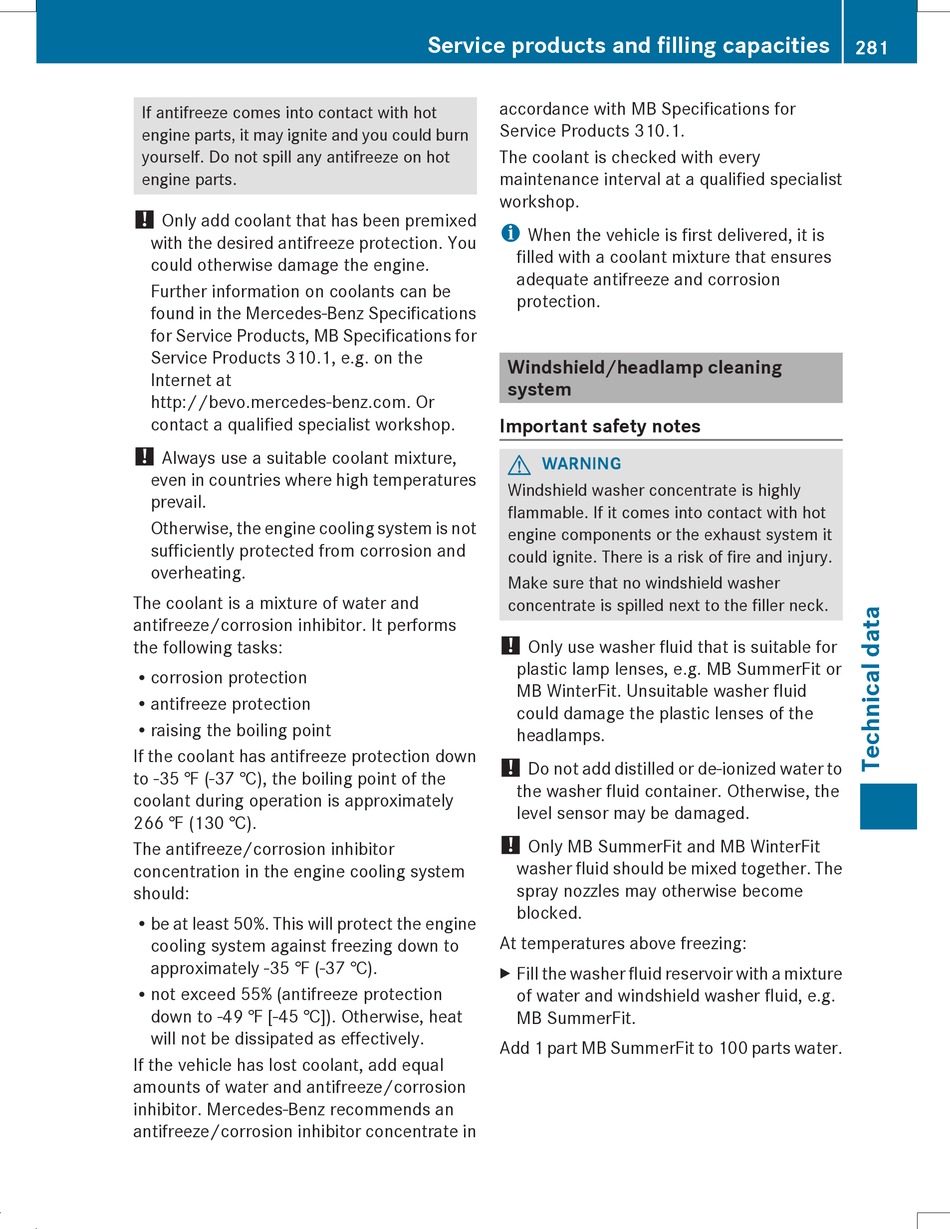 Service products and filling capacities 281

If antifreeze comes into contact with hot engine parts, it may ignite and you could burn yourself. Do not spill any antifreeze on hot engine parts.

! Only add coolant that has been premixed with the desired antifreeze protection. You could otherwise damage the engine.

Further information on coolants can be found in the Mercedes-Benz Specifications for Service Products, MB Specifications for Service Products 310.1, e.g. on the Internet at http://bevo.mercedes-benz.com. Or contact a qualified specialist workshop.

! Always use a suitable coolant mixture, even in countries where high temperatures prevail.

Otherwise, the engine cooling system is not sufficiently protected from corrosion and overheating.

The coolant is a mixture of water and antifreeze/corrosion inhibitor. It performs the following tasks:

• corrosion protection
• antifreeze protection
• raising the boiling point

If the coolant has antifreeze protection down to -35 ℉ (-37 ℃), the boiling point of the coolant during operation is approximately 266 ℉ (130 ℃).

The antifreeze/corrosion inhibitor concentration in the engine cooling system should:

• be at least 50%. This will protect the engine cooling system against freezing down to approximately -35 ℉ (-37 ℃).
• not exceed 55% (antifreeze protection down to -49 ℉ [-45 ℃]). Otherwise, heat will not be dissipated as effectively.

If the vehicle has lost coolant, add equal amounts of water and antifreeze/corrosion inhibitor. Mercedes-Benz recommends an antifreeze/corrosion inhibitor concentrate in accordance with MB Specifications for Service Products 310.1.

The coolant is checked with every maintenance interval at a qualified specialist workshop.

i When the vehicle is first delivered, it is filled with a coolant mixture that ensures adequate antifreeze and corrosion protection.

Windshield/headlamp cleaning system

Important safety notes

WARNING

Windshield washer concentrate is highly flammable. If it comes into contact with hot engine components or the exhaust system it could ignite. There is a risk of fire and injury.

Make sure that no windshield washer concentrate is spilled next to the filler neck.

! Only use washer fluid that is suitable for plastic lamp lenses, e.g. MB SummerFit or MB WinterFit. Unsuitable washer fluid could damage the plastic lenses of the headlamps.

! Do not add distilled or de-ionized water to the washer fluid container. Otherwise, the level sensor may be damaged.

! Only MB SummerFit and MB WinterFit washer fluid should be mixed together. The spray nozzles may otherwise become blocked.

At temperatures above freezing:

▶ Fill the washer fluid reservoir with a mixture of water and windshield washer fluid, e.g. MB SummerFit.

Add 1 part MB SummerFit to 100 parts water.

Technical data